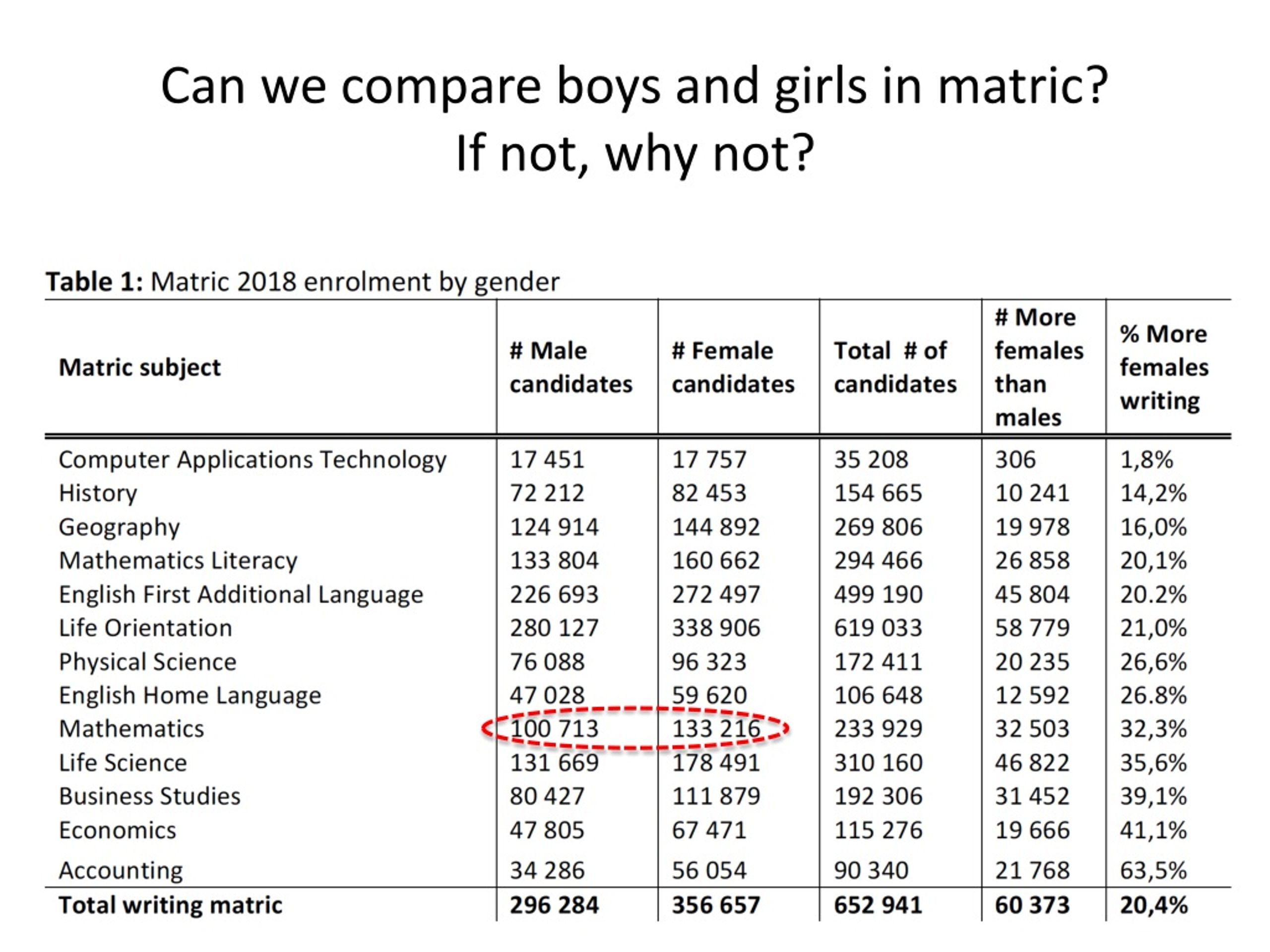 Can we compare boys and girls in matric?
If not, why not?

**Table 1:** Matric 2018 enrolment by gender

| Matric subject | # Male candidates | # Female candidates | Total # of candidates | # More females than males | % More females writing |
|---|---|---|---|---|---|
| Computer Applications Technology | 17 451 | 17 757 | 35 208 | 306 | 1,8% |
| History | 72 212 | 82 453 | 154 665 | 10 241 | 14,2% |
| Geography | 124 914 | 144 892 | 269 806 | 19 978 | 16,0% |
| Mathematics Literacy | 133 804 | 160 662 | 294 466 | 26 858 | 20,1% |
| English First Additional Language | 226 693 | 272 497 | 499 190 | 45 804 | 20.2% |
| Life Orientation | 280 127 | 338 906 | 619 033 | 58 779 | 21,0% |
| Physical Science | 76 088 | 96 323 | 172 411 | 20 235 | 26,6% |
| English Home Language | 47 028 | 59 620 | 106 648 | 12 592 | 26.8% |
| Mathematics | 100 713 | 133 216 | 233 929 | 32 503 | 32,3% |
| Life Science | 131 669 | 178 491 | 310 160 | 46 822 | 35,6% |
| Business Studies | 80 427 | 111 879 | 192 306 | 31 452 | 39,1% |
| Economics | 47 805 | 67 471 | 115 276 | 19 666 | 41,1% |
| Accounting | 34 286 | 56 054 | 90 340 | 21 768 | 63,5% |
| **Total writing matric** | **296 284** | **356 657** | **652 941** | **60 373** | **20,4%** |